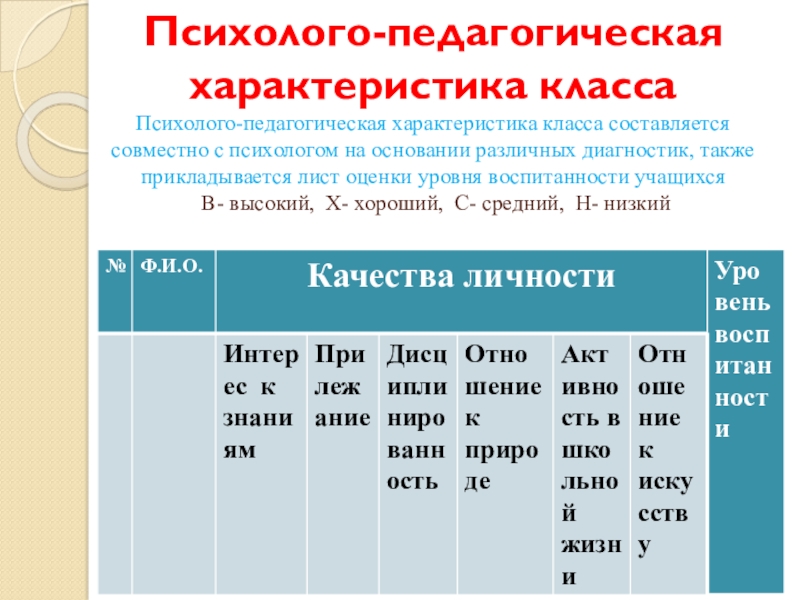 Психолого-педагогическая характеристика класса

Психолого-педагогическая характеристика класса составляется совместно с психологом на основании различных диагностик, также прикладывается лист оценки уровня воспитанности учащихся
В- высокий, Х- хороший, С- средний, Н- низкий

| № | Ф.И.О. | Качества личности | | | | | | Уровень воспитанности |
|---|---|---|---|---|---|---|---|---|
| | | Интерес к знаниям | Прилежание | Дисциплинированность | Отношение к природе | Активность в школьной жизни | Отношение к искусству | |